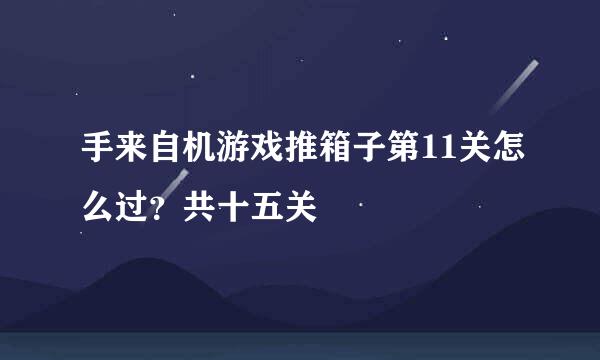 手来自机游戏推箱子第11关怎么过？共十五关